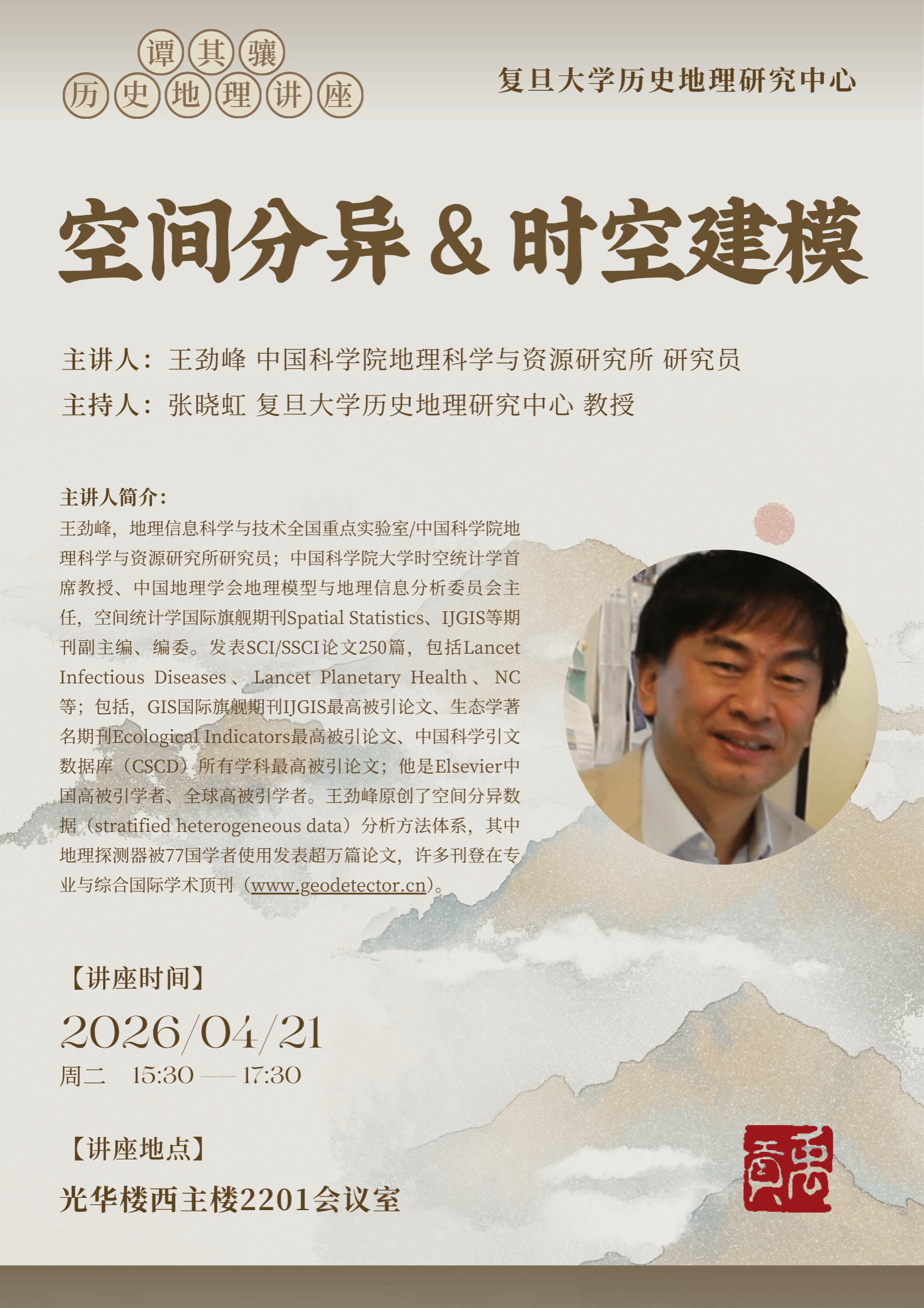 谭其骧
历史地理讲座

复旦大学历史地理研究中心

空间分异＆时空建模

主讲人：王劲峰 中国科学院地理科学与资源研究所 研究员
主持人：张晓虹 复旦大学历史地理研究中心 教授

主讲人简介：

王劲峰，地理信息科学与技术全国重点实验室/中国科学院地理科学与资源研究所研究员；中国科学院大学时空统计学首席教授、中国地理学会地理模型与地理信息分析委员会主任，空间统计学国际旗舰期刊Spatial Statistics、IJGIS等期刊副主编、编委。发表SCI/SSCI论文250篇，包括Lancet Infectious Diseases、Lancet Planetary Health、NC等；包括，GIS国际旗舰期刊IJGIS最高被引论文、生态学著名期刊Ecological Indicators最高被引论文、中国科学引文数据库（CSCD）所有学科最高被引论文；他是Elsevier中国高被引学者、全球高被引学者。王劲峰原创了空间分异数据（stratified heterogeneous data）分析方法体系，其中地理探测器被77国学者使用发表超万篇论文，许多刊登在专业与综合国际学术顶刊（www.geodetector.cn）。

【讲座时间】
2026/04/21
周二 15:30 —— 17:30

【讲座地点】
光华楼西主楼2201会议室